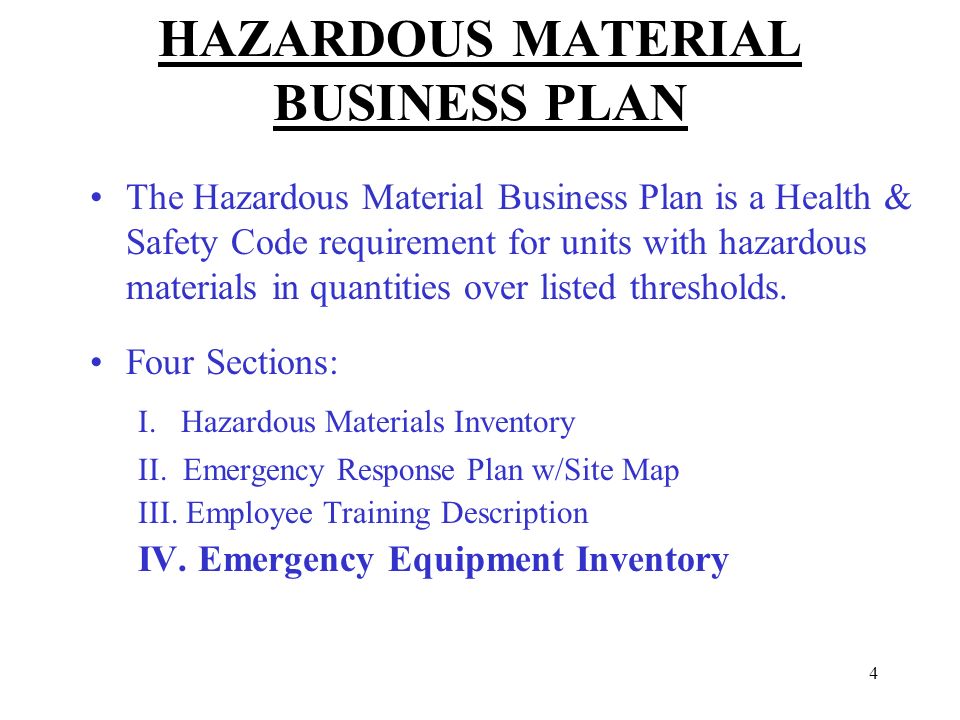 HAZARDOUS MATERIAL BUSINESS PLAN

• The Hazardous Material Business Plan is a Health & Safety Code requirement for units with hazardous materials in quantities over listed thresholds.

• Four Sections:

I. Hazardous Materials Inventory

II. Emergency Response Plan w/Site Map

III. Employee Training Description

IV. Emergency Equipment Inventory

4